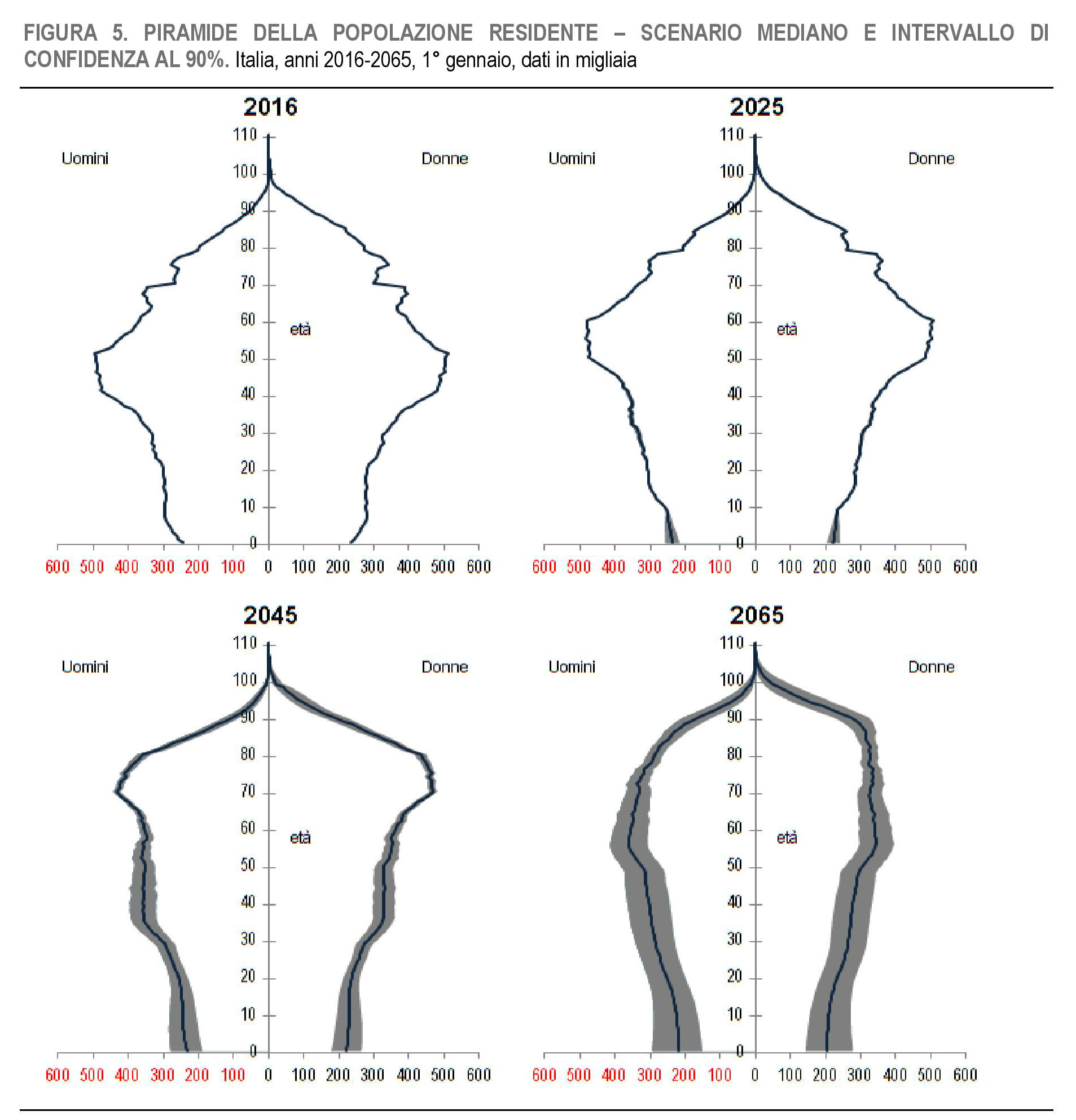 FIGURA 5. PIRAMIDE DELLA POPOLAZIONE RESIDENTE – SCENARIO MEDIANO E INTERVALLO DI CONFIDENZA AL 90%. Italia, anni 2016-2065, 1° gennaio, dati in migliaia

2016

Uomini

Donne

110
100
90
80
70
60
50
40
30
20
10
0

età

600 500 400 300 200 100 0 100 200 300 400 500 600

2025

Uomini

Donne

110
100
90
80
70
60
50
40
30
20
10
0

età

600 500 400 300 200 100 0 100 200 300 400 500 600

2045

Uomini

Donne

110
100
90
80
70
60
50
40
30
20
10
0

età

600 500 400 300 200 100 0 100 200 300 400 500 600

2065

Uomini

Donne

110
100
90
80
70
60
50
40
30
20
10
0

età

600 500 400 300 200 100 0 100 200 300 400 500 600